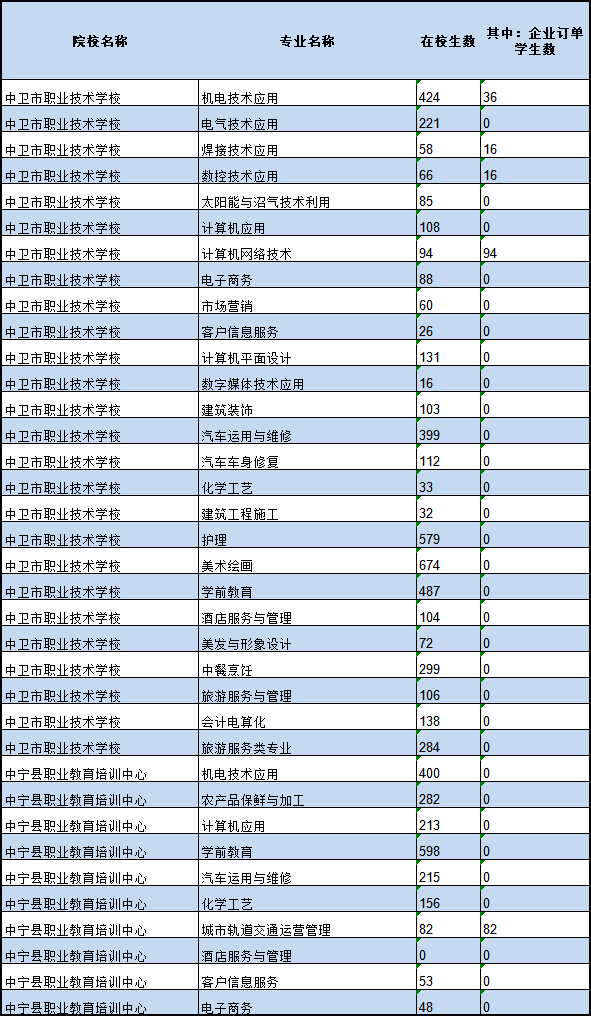 | 院校名称 | 专业名称 | 在校生数 | 其中：企业订单学生数 |
|---|---|---|---|
| 中卫市职业技术学校 | 机电技术应用 | 424 | 36 |
| 中卫市职业技术学校 | 电气技术应用 | 221 | 0 |
| 中卫市职业技术学校 | 焊接技术应用 | 58 | 16 |
| 中卫市职业技术学校 | 数控技术应用 | 66 | 16 |
| 中卫市职业技术学校 | 太阳能与沼气技术利用 | 85 | 0 |
| 中卫市职业技术学校 | 计算机应用 | 108 | 0 |
| 中卫市职业技术学校 | 计算机网络技术 | 94 | 94 |
| 中卫市职业技术学校 | 电子商务 | 88 | 0 |
| 中卫市职业技术学校 | 市场营销 | 60 | 0 |
| 中卫市职业技术学校 | 客户信息服务 | 26 | 0 |
| 中卫市职业技术学校 | 计算机平面设计 | 131 | 0 |
| 中卫市职业技术学校 | 数字媒体技术应用 | 16 | 0 |
| 中卫市职业技术学校 | 建筑装饰 | 103 | 0 |
| 中卫市职业技术学校 | 汽车运用与维修 | 399 | 0 |
| 中卫市职业技术学校 | 汽车车身修复 | 112 | 0 |
| 中卫市职业技术学校 | 化学工艺 | 33 | 0 |
| 中卫市职业技术学校 | 建筑工程施工 | 32 | 0 |
| 中卫市职业技术学校 | 护理 | 579 | 0 |
| 中卫市职业技术学校 | 美术绘画 | 674 | 0 |
| 中卫市职业技术学校 | 学前教育 | 487 | 0 |
| 中卫市职业技术学校 | 酒店服务与管理 | 104 | 0 |
| 中卫市职业技术学校 | 美发与形象设计 | 72 | 0 |
| 中卫市职业技术学校 | 中餐烹饪 | 299 | 0 |
| 中卫市职业技术学校 | 旅游服务与管理 | 106 | 0 |
| 中卫市职业技术学校 | 会计电算化 | 138 | 0 |
| 中卫市职业技术学校 | 旅游服务类专业 | 284 | 0 |
| 中宁县职业教育培训中心 | 机电技术应用 | 400 | 0 |
| 中宁县职业教育培训中心 | 农产品保鲜与加工 | 282 | 0 |
| 中宁县职业教育培训中心 | 计算机应用 | 213 | 0 |
| 中宁县职业教育培训中心 | 学前教育 | 598 | 0 |
| 中宁县职业教育培训中心 | 汽车运用与维修 | 215 | 0 |
| 中宁县职业教育培训中心 | 化学工艺 | 156 | 0 |
| 中宁县职业教育培训中心 | 城市轨道交通运营管理 | 82 | 82 |
| 中宁县职业教育培训中心 | 酒店服务与管理 | 0 | 0 |
| 中宁县职业教育培训中心 | 客户信息服务 | 53 | 0 |
| 中宁县职业教育培训中心 | 电子商务 | 48 | 0 |